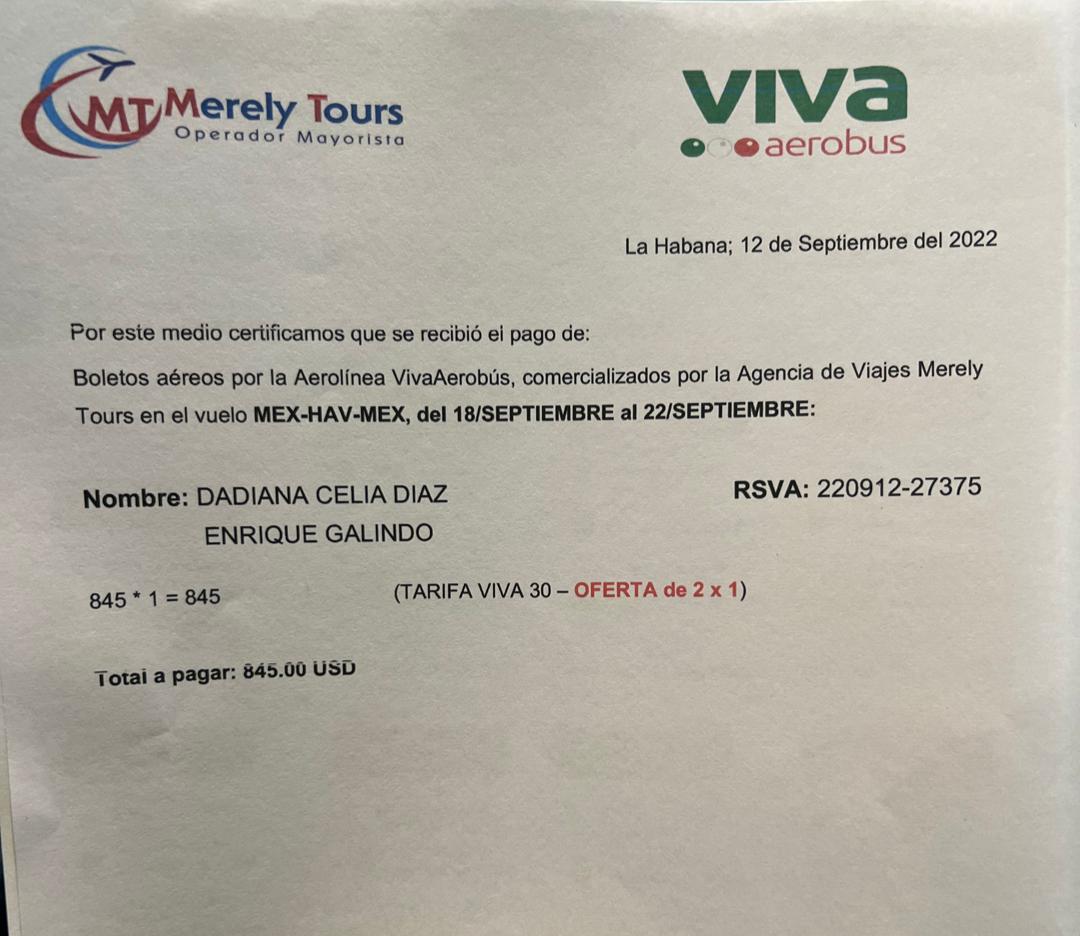 MT Merely Tours
Operador Mayorista

viva
aerobus

La Habana; 12 de Septiembre del 2022

Por este medio certificamos que se recibió el pago de:

Boletos aéreos por la Aerolínea VivaAerobús, comercializados por la Agencia de Viajes Merely Tours en el vuelo MEX-HAV-MEX, del 18/SEPTIEMBRE al 22/SEPTIEMBRE:

Nombre: DADIANA CELIA DIAZ ENRIQUE GALINDO

RSVA: 220912-27375

845 * 1 = 845

(TARIFA VIVA 30 – OFERTA de 2 x 1)

Total a pagar: 845.00 USD